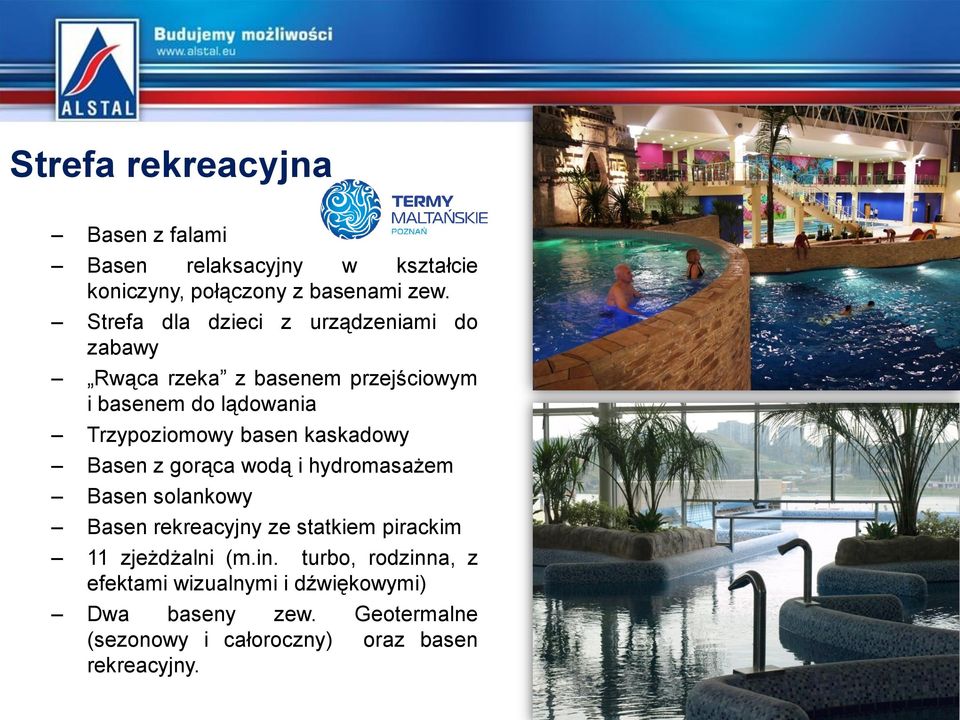 ALSTAL

Budujemy możliwości
www.alstal.eu

Strefa rekreacyjna

TERMY MALTAŃSKIE POZNAŃ

– Basen z falami
– Basen relaksacyjny w kształcie koniczyny, połączony z basenami zew.
– Strefa dla dzieci z urządzeniami do zabawy
– „Rwąca rzeka” z basenem przejściowym i basenem do lądowania
– Trzypoziomowy basen kaskadowy
– Basen z gorąca wodą i hydromasażem
– Basen solankowy
– Basen rekreacyjny ze statkiem pirackim
– 11 zjeżdżalni (m.in. turbo, rodzinna, z efektami wizualnymi i dźwiękowymi)
– Dwa baseny zew. Geotermalne (sezonowy i całoroczny) oraz basen rekreacyjny.